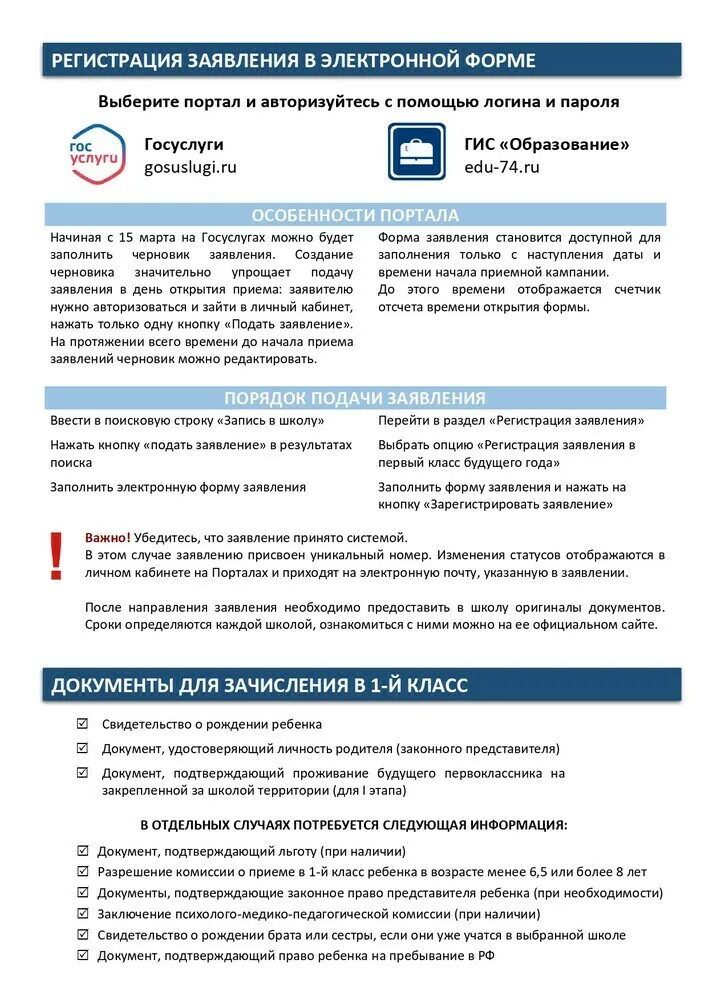 РЕГИСТРАЦИЯ ЗАЯВЛЕНИЯ В ЭЛЕКТРОННОЙ ФОРМЕ

Выберите портал и авторизуйтесь с помощью логина и пароля

гос услуги

Госуслуги
gosuslugi.ru

ГИС «Образование»
edu-74.ru

ОСОБЕННОСТИ ПОРТАЛА

Начиная с 15 марта на Госуслугах можно будет заполнить черновик заявления. Создание черновика значительно упрощает подачу заявления в день открытия приема: заявителю нужно авторизоваться и зайти в личный кабинет, нажать только одну кнопку «Подать заявление». На протяжении всего времени до начала приема заявлений черновик можно редактировать.

Форма заявления становится доступной для заполнения только с наступления даты и времени начала приемной кампании.
До этого времени отображается счетчик отсчета времени открытия формы.

ПОРЯДОК ПОДАЧИ ЗАЯВЛЕНИЯ

Ввести в поисковую строку «Запись в школу»

Нажать кнопку «подать заявление» в результатах поиска

Заполнить электронную форму заявления

Перейти в раздел «Регистрация заявления»

Выбрать опцию «Регистрация заявления в первый класс будущего года»

Заполнить форму заявления и нажать на кнопку «Зарегистрировать заявление»

!

Важно! Убедитесь, что заявление принято системой.
В этом случае заявлению присвоен уникальный номер. Изменения статусов отображаются в личном кабинете на Порталах и приходят на электронную почту, указанную в заявлении.

После направления заявления необходимо предоставить в школу оригиналы документов. Сроки определяются каждой школой, ознакомиться с ними можно на ее официальном сайте.

ДОКУМЕНТЫ ДЛЯ ЗАЧИСЛЕНИЯ В 1-Й КЛАСС

☑ Свидетельство о рождении ребенка
☑ Документ, удостоверяющий личность родителя (законного представителя)
☑ Документ, подтверждающий проживание будущего первоклассника на закрепленной за школой территории (для I этапа)

В ОТДЕЛЬНЫХ СЛУЧАЯХ ПОТРЕБУЕТСЯ СЛЕДУЮЩАЯ ИНФОРМАЦИЯ:

☑ Документ, подтверждающий льготу (при наличии)
☑ Разрешение комиссии о приеме в 1-й класс ребенка в возрасте менее 6,5 или более 8 лет
☑ Документы, подтверждающие законное право представителя ребенка (при необходимости)
☑ Заключение психолого-медико-педагогической комиссии (при наличии)
☑ Свидетельство о рождении брата или сестры, если они уже учатся в выбранной школе
☑ Документ, подтверждающий право ребенка на пребывание в РФ